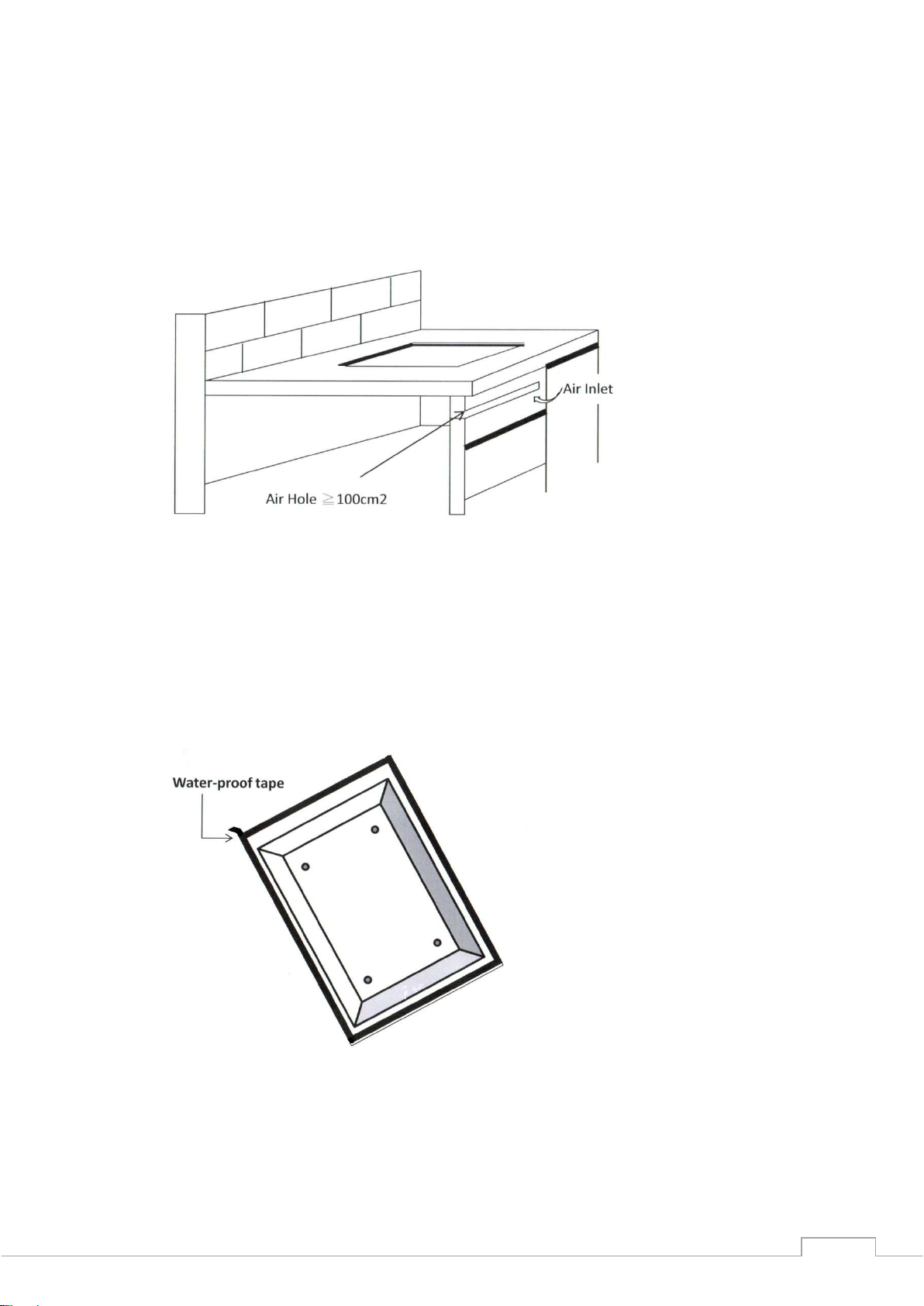 Air Inlet

Air Hole ≧100cm2

Water-proof tape